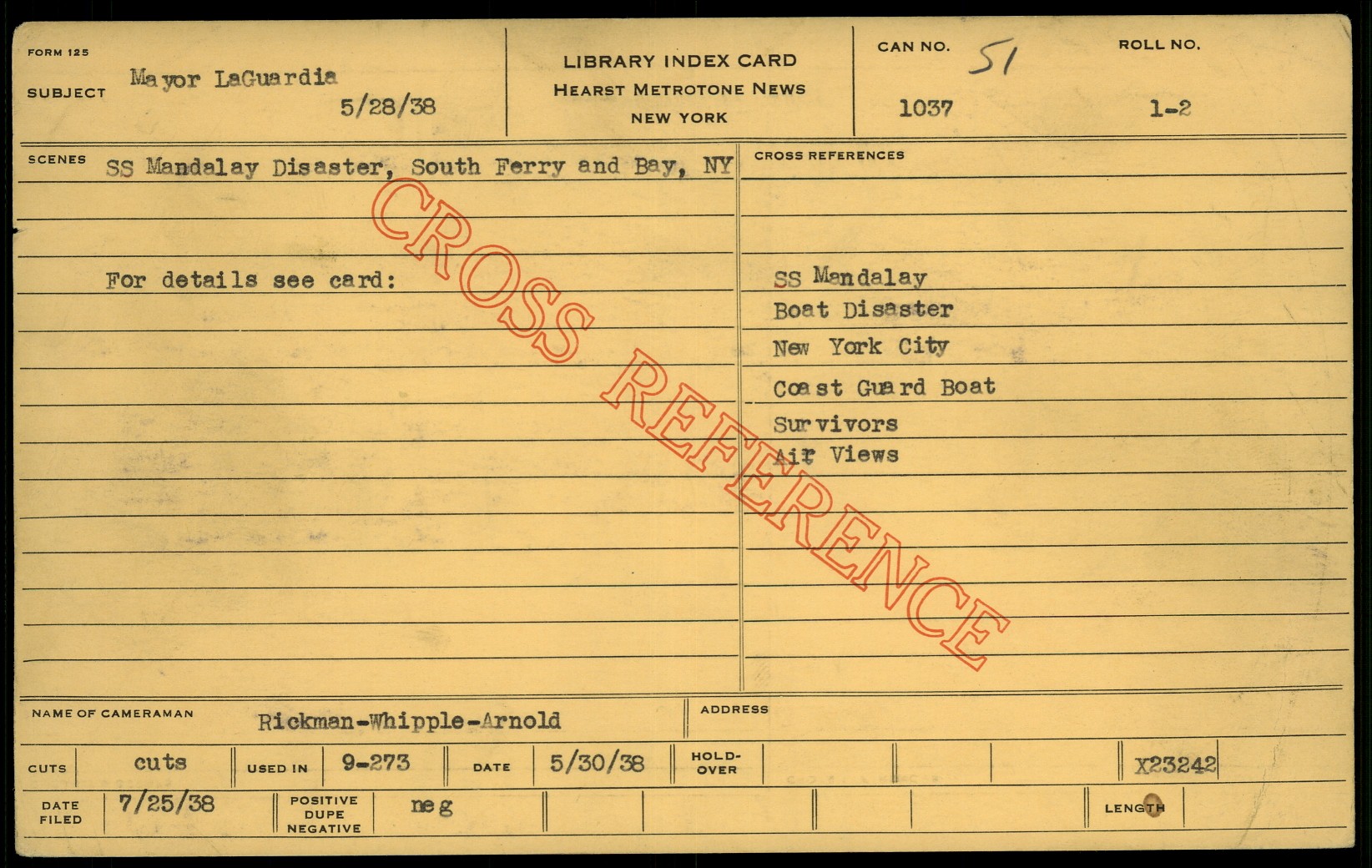 FORM 125
SUBJECT Mayor LaGuardia
5/28/38

LIBRARY INDEX CARD
HEARST METROTONE NEWS
NEW YORK

CAN NO. 51
1037

ROLL NO.
1-2

SCENES SS Mandalay Disaster, South Ferry and Bay, NY

For details see card:

CROSS REFERENCES

SS Mandalay
Boat Disaster
New York City
Coast Guard Boat
Survivors
Air Views

NAME OF CAMERAMAN Rickman-Whipple-Arnold

ADDRESS

CUTS cuts
USED IN 9-273
DATE 5/30/38
HOLD-OVER
X23242

DATE FILED 7/25/38
POSITIVE DUPE NEGATIVE neg
LENGTH

CROSS REFERENCE